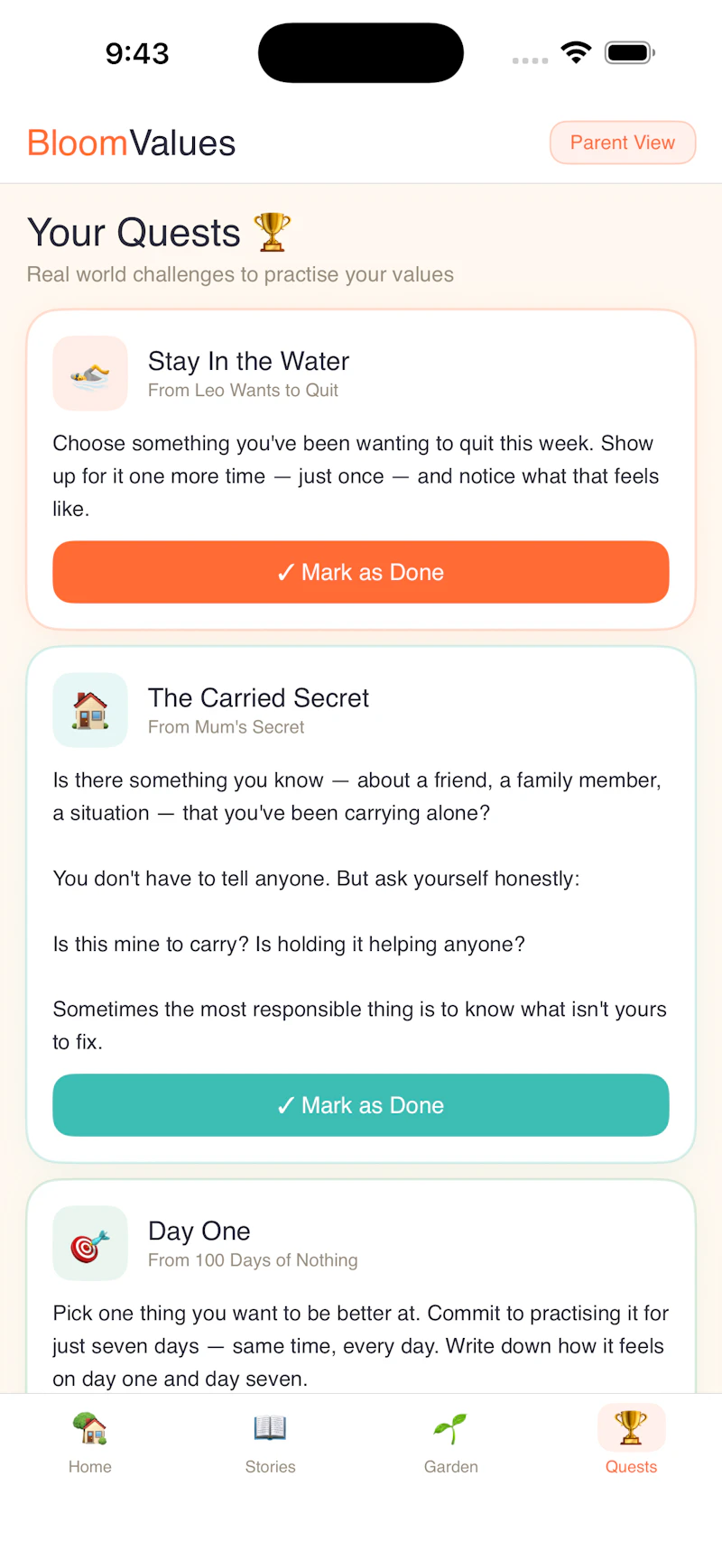 9:43

BloomValues

Parent View

Your Quests 🏆

Real world challenges to practise your values

Stay In the Water

From Leo Wants to Quit

Choose something you've been wanting to quit this week. Show up for it one more time — just once — and notice what that feels like.

✓ Mark as Done

The Carried Secret

From Mum's Secret

Is there something you know — about a friend, a family member, a situation — that you've been carrying alone?

You don't have to tell anyone. But ask yourself honestly:

Is this mine to carry? Is holding it helping anyone?

Sometimes the most responsible thing is to know what isn't yours to fix.

✓ Mark as Done

Day One

From 100 Days of Nothing

Pick one thing you want to be better at. Commit to practising it for just seven days — same time, every day. Write down how it feels on day one and day seven.

Home

Stories

Garden

Quests